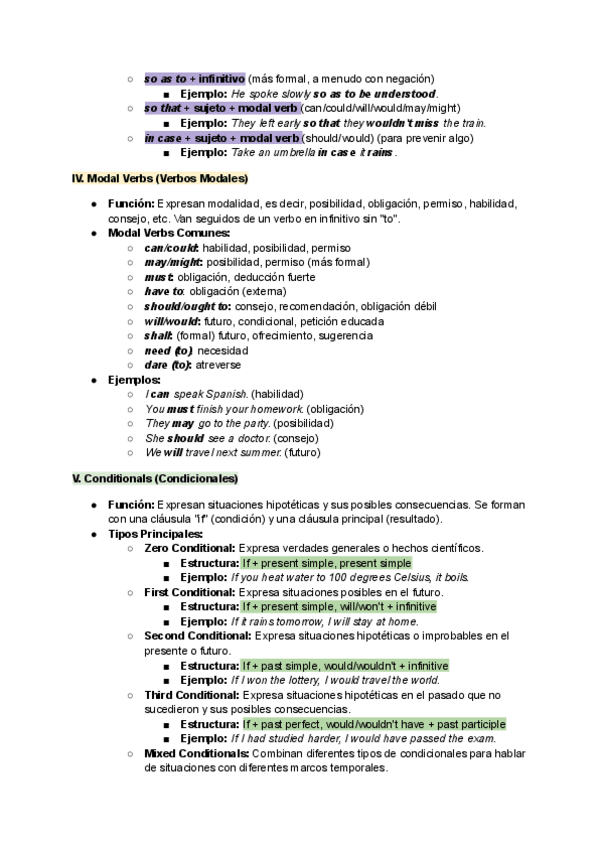 ○ so as to + infinitivo (más formal, a menudo con negación)
■ Ejemplo: He spoke slowly so as to be understood.
○ so that + sujeto + modal verb (can/could/will/would/may/might)
■ Ejemplo: They left early so that they wouldn't miss the train.
○ in case + sujeto + modal verb (should/would) (para prevenir algo)
■ Ejemplo: Take an umbrella in case it rains.

IV. Modal Verbs (Verbos Modales)

● Función: Expresan modalidad, es decir, posibilidad, obligación, permiso, habilidad, consejo, etc. Van seguidos de un verbo en infinitivo sin "to".
● Modal Verbs Comunes:
○ can/could: habilidad, posibilidad, permiso
○ may/might: posibilidad, permiso (más formal)
○ must: obligación, deducción fuerte
○ have to: obligación (externa)
○ should/ought to: consejo, recomendación, obligación débil
○ will/would: futuro, condicional, petición educada
○ shall: (formal) futuro, ofrecimiento, sugerencia
○ need (to): necesidad
○ dare (to): atreverse
● Ejemplos:
○ I can speak Spanish. (habilidad)
○ You must finish your homework. (obligación)
○ They may go to the party. (posibilidad)
○ She should see a doctor. (consejo)
○ We will travel next summer. (futuro)

V. Conditionals (Condicionales)

● Función: Expresan situaciones hipotéticas y sus posibles consecuencias. Se forman con una cláusula "if" (condición) y una cláusula principal (resultado).
● Tipos Principales:
○ Zero Conditional: Expresa verdades generales o hechos científicos.
■ Estructura: If + present simple, present simple
■ Ejemplo: If you heat water to 100 degrees Celsius, it boils.
○ First Conditional: Expresa situaciones posibles en el futuro.
■ Estructura: If + present simple, will/won't + infinitive
■ Ejemplo: If it rains tomorrow, I will stay at home.
○ Second Conditional: Expresa situaciones hipotéticas o improbables en el presente o futuro.
■ Estructura: If + past simple, would/wouldn't + infinitive
■ Ejemplo: If I won the lottery, I would travel the world.
○ Third Conditional: Expresa situaciones hipotéticas en el pasado que no sucedieron y sus posibles consecuencias.
■ Estructura: If + past perfect, would/wouldn't have + past participle
■ Ejemplo: If I had studied harder, I would have passed the exam.
○ Mixed Conditionals: Combinan diferentes tipos de condicionales para hablar de situaciones con diferentes marcos temporales.